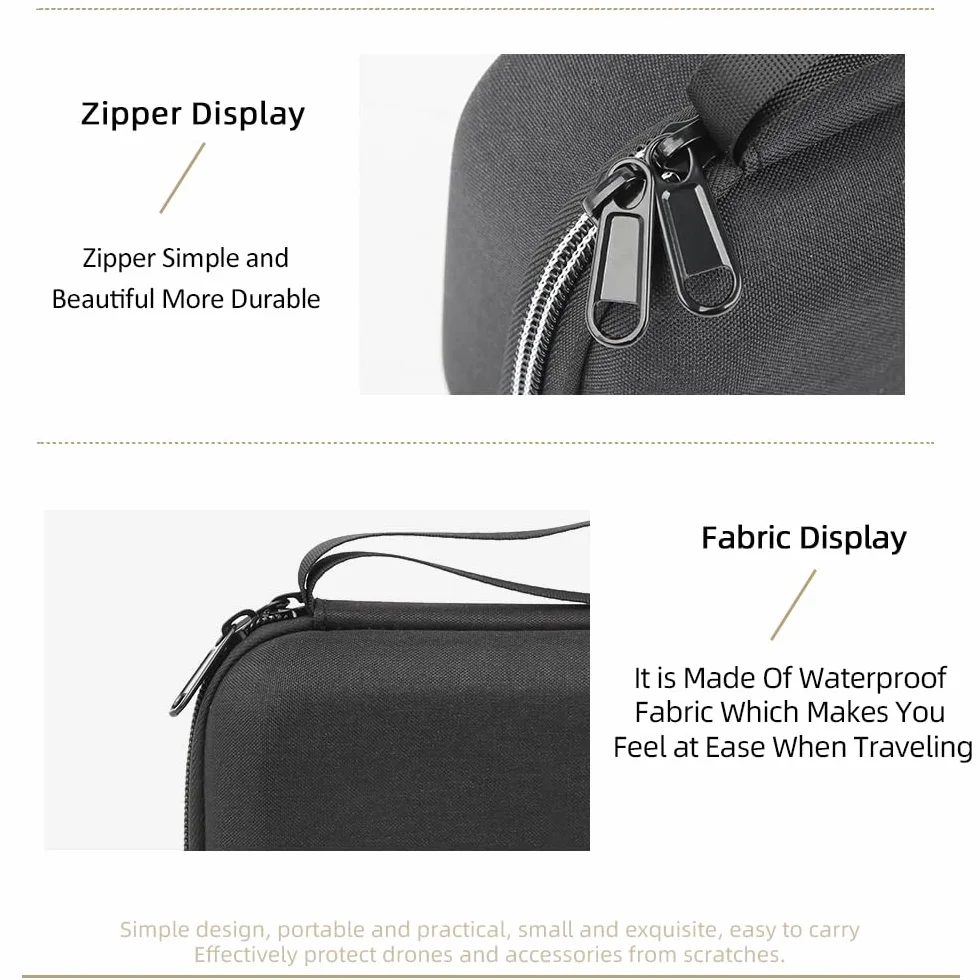 Zipper Display

Zipper Simple and Beautiful More Durable

Fabric Display

It is Made Of Waterproof Fabric Which Makes You Feel at Ease When Traveling

Simple design, portable and practical, small and exquisite, easy to carry
Effectively protect drones and accessories from scratches.